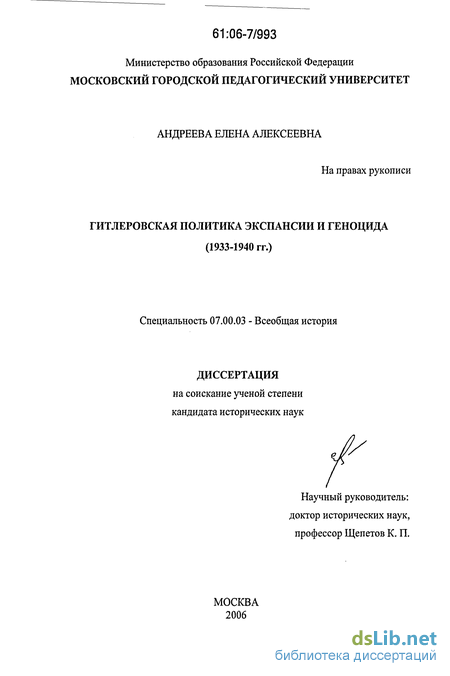 61:06-7/993

Министерство образования Российской Федерации
МОСКОВСКИЙ ГОРОДСКОЙ ПЕДАГОГИЧЕСКИЙ УНИВЕРСИТЕТ

АНДРЕЕВА ЕЛЕНА АЛЕКСЕЕВНА

На правах рукописи

ГИТЛЕРОВСКАЯ ПОЛИТИКА ЭКСПАНСИИ И ГЕНОЦИДА
(1933-1940 гг.)

Специальность 07.00.03 - Всеобщая история

ДИССЕРТАЦИЯ
на соискание ученой степени
кандидата исторических наук

Научный руководитель:
доктор исторических наук,
профессор Щепетов К. П.

МОСКВА
2006

dsLib.net
библиотека диссертаций